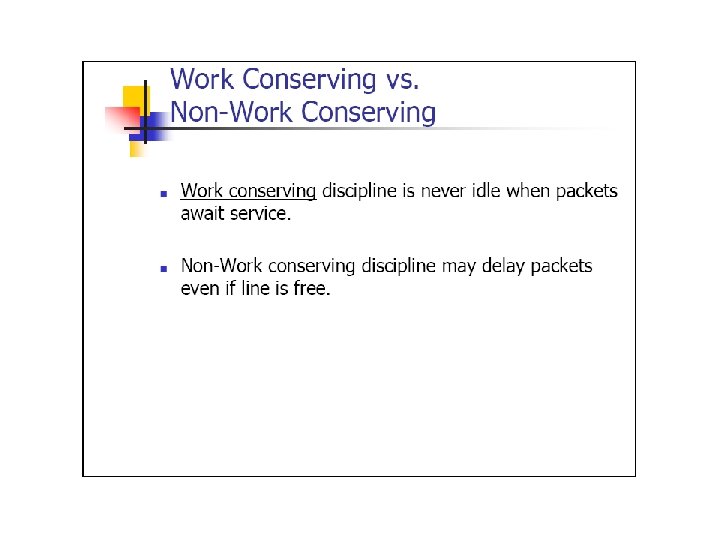 Work Conserving vs.
Non-Work Conserving

- Work conserving discipline is never idle when packets await service.

- Non-Work conserving discipline may delay packets even if line is free.